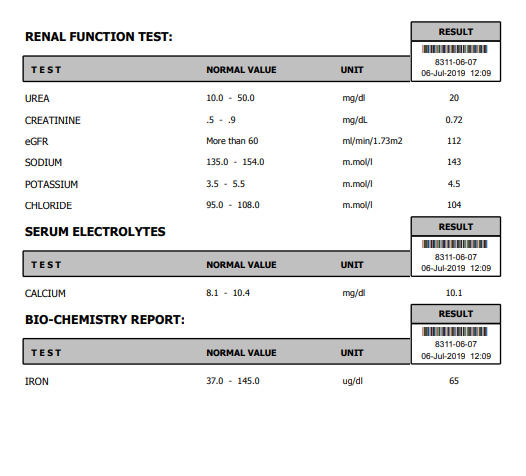 RENAL FUNCTION TEST:

| TEST | NORMAL VALUE | UNIT | RESULT 8311-06-07 06-Jul-2019 12:09 |
|---|---|---|---|
| UREA | 10.0 - 50.0 | mg/dl | 20 |
| CREATININE | .5 - .9 | mg/dL | 0.72 |
| eGFR | More than 60 | ml/min/1.73m2 | 112 |
| SODIUM | 135.0 - 154.0 | m.mol/l | 143 |
| POTASSIUM | 3.5 - 5.5 | m.mol/l | 4.5 |
| CHLORIDE | 95.0 - 108.0 | m.mol/l | 104 |

SERUM ELECTROLYTES

| TEST | NORMAL VALUE | UNIT | RESULT 8311-06-07 06-Jul-2019 12:09 |
|---|---|---|---|
| CALCIUM | 8.1 - 10.4 | mg/dl | 10.1 |

BIO-CHEMISTRY REPORT:

| TEST | NORMAL VALUE | UNIT | RESULT 8311-06-07 06-Jul-2019 12:09 |
|---|---|---|---|
| IRON | 37.0 - 145.0 | ug/dl | 65 |